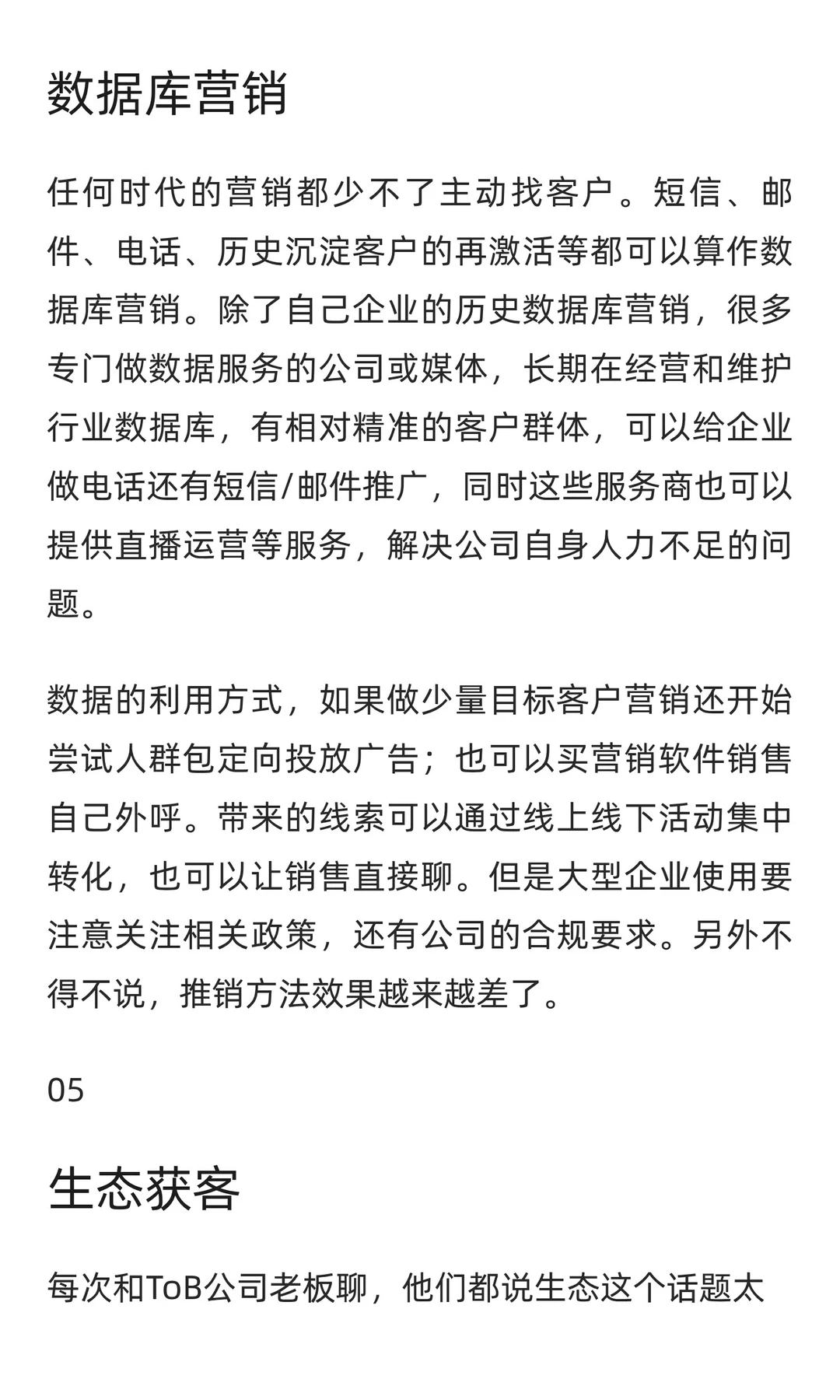 数据库营销

任何时代的营销都少不了主动找客户。短信、邮件、电话、历史沉淀客户的再激活等都可以算作数据库营销。除了自己企业的历史数据库营销，很多专门做数据服务的公司或媒体，长期在经营和维护行业数据库，有相对精准的客户群体，可以给企业做电话还有短信/邮件推广，同时这些服务商也可以提供直播运营等服务，解决公司自身人力不足的问题。

数据的利用方式，如果做少量目标客户营销还开始尝试人群包定向投放广告；也可以买营销软件销售自己外呼。带来的线索可以通过线上线下活动集中转化，也可以让销售直接聊。但是大型企业使用要注意关注相关政策，还有公司的合规要求。另外不得不说，推销方法效果越来越差了。

05

生态获客

每次和ToB公司老板聊，他们都说生态这个话题太